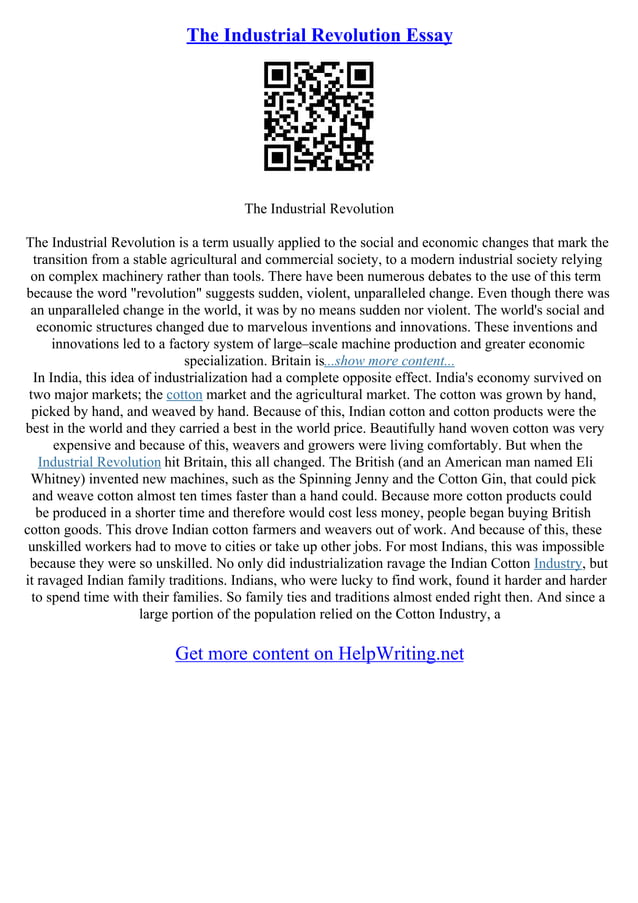 The Industrial Revolution Essay

The Industrial Revolution

The Industrial Revolution is a term usually applied to the social and economic changes that mark the transition from a stable agricultural and commercial society, to a modern industrial society relying on complex machinery rather than tools. There have been numerous debates to the use of this term because the word "revolution" suggests sudden, violent, unparalleled change. Even though there was an unparalleled change in the world, it was by no means sudden nor violent. The world's social and economic structures changed due to marvelous inventions and innovations. These inventions and innovations led to a factory system of large–scale machine production and greater economic specialization. Britain is...show more content...
In India, this idea of industrialization had a complete opposite effect. India's economy survived on two major markets; the cotton market and the agricultural market. The cotton was grown by hand, picked by hand, and weaved by hand. Because of this, Indian cotton and cotton products were the best in the world and they carried a best in the world price. Beautifully hand woven cotton was very expensive and because of this, weavers and growers were living comfortably. But when the Industrial Revolution hit Britain, this all changed. The British (and an American man named Eli Whitney) invented new machines, such as the Spinning Jenny and the Cotton Gin, that could pick and weave cotton almost ten times faster than a hand could. Because more cotton products could be produced in a shorter time and therefore would cost less money, people began buying British cotton goods. This drove Indian cotton farmers and weavers out of work. And because of this, these unskilled workers had to move to cities or take up other jobs. For most Indians, this was impossible because they were so unskilled. No only did industrialization ravage the Indian Cotton Industry, but it ravaged Indian family traditions. Indians, who were lucky to find work, found it harder and harder to spend time with their families. So family ties and traditions almost ended right then. And since a large portion of the population relied on the Cotton Industry, a

Get more content on HelpWriting.net